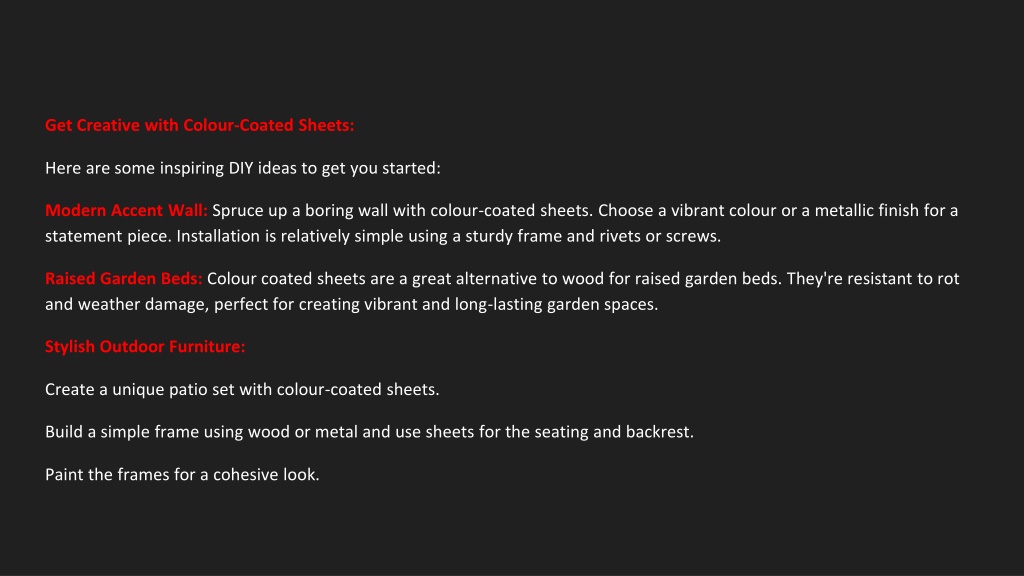 Get Creative with Colour-Coated Sheets:

Here are some inspiring DIY ideas to get you started:

Modern Accent Wall: Spruce up a boring wall with colour-coated sheets. Choose a vibrant colour or a metallic finish for a statement piece. Installation is relatively simple using a sturdy frame and rivets or screws.

Raised Garden Beds: Colour coated sheets are a great alternative to wood for raised garden beds. They're resistant to rot and weather damage, perfect for creating vibrant and long-lasting garden spaces.

Stylish Outdoor Furniture:

Create a unique patio set with colour-coated sheets.

Build a simple frame using wood or metal and use sheets for the seating and backrest.

Paint the frames for a cohesive look.